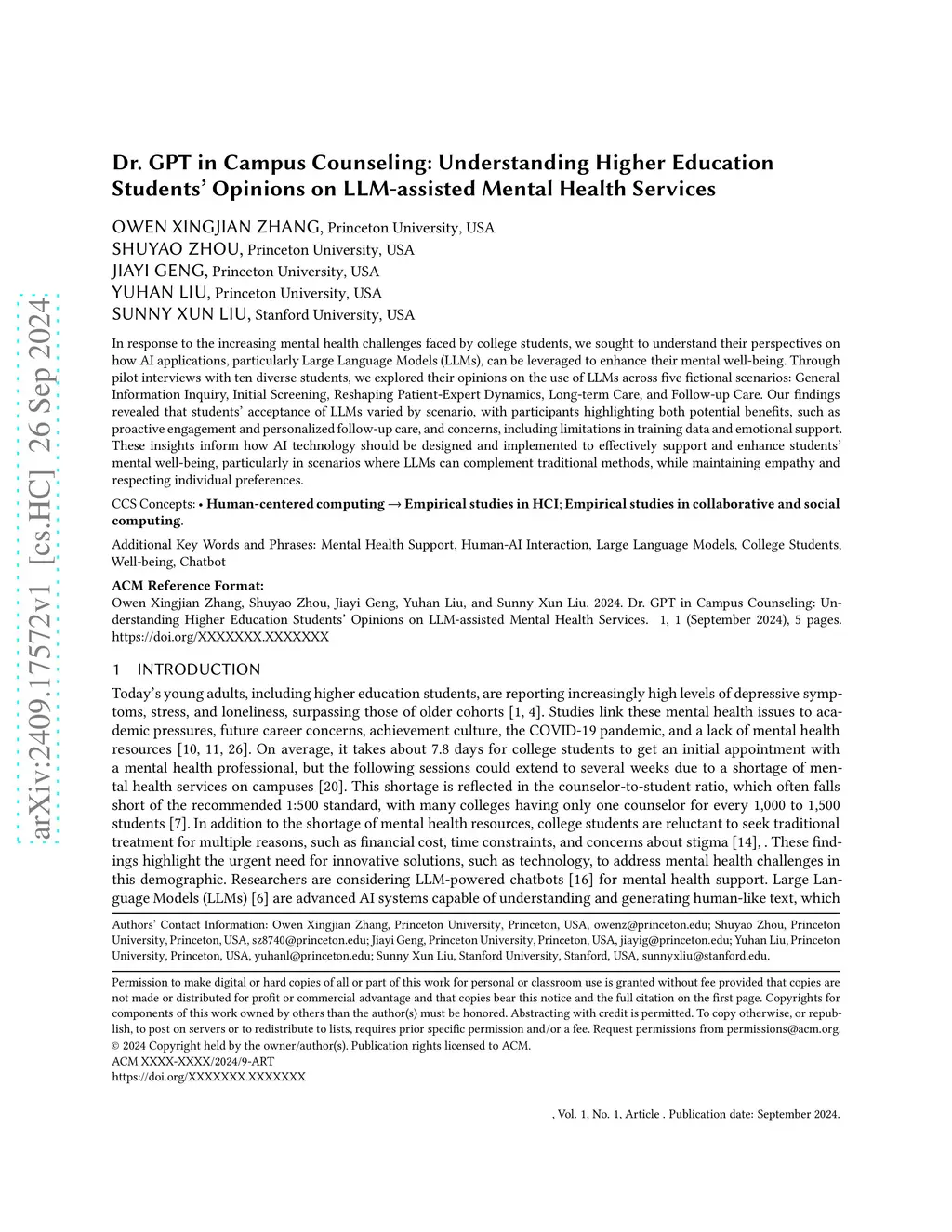 arXiv:2409.17572v1 [cs.HC] 26 Sep 2024

Dr. GPT in Campus Counseling: Understanding Higher Education Students' Opinions on LLM-assisted Mental Health Services

OWEN XINGJIAN ZHANG, Princeton University, USA
SHUYAO ZHOU, Princeton University, USA
JIAYI GENG, Princeton University, USA
YUHAN LIU, Princeton University, USA
SUNNY XUN LIU, Stanford University, USA

In response to the increasing mental health challenges faced by college students, we sought to understand their perspectives on how AI applications, particularly Large Language Models (LLMs), can be leveraged to enhance their mental well-being. Through pilot interviews with ten diverse students, we explored their opinions on the use of LLMs across five fictional scenarios: General Information Inquiry, Initial Screening, Reshaping Patient-Expert Dynamics, Long-term Care, and Follow-up Care. Our findings revealed that students' acceptance of LLMs varied by scenario, with participants highlighting both potential benefits, such as proactive engagement and personalized follow-up care, and concerns, including limitations in training data and emotional support. These insights inform how AI technology should be designed and implemented to effectively support and enhance students' mental well-being, particularly in scenarios where LLMs can complement traditional methods, while maintaining empathy and respecting individual preferences.

CCS Concepts: • Human-centered computing → Empirical studies in HCI; Empirical studies in collaborative and social computing.

Additional Key Words and Phrases: Mental Health Support, Human-AI Interaction, Large Language Models, College Students, Well-being, Chatbot

ACM Reference Format:
Owen Xingjian Zhang, Shuyao Zhou, Jiayi Geng, Yuhan Liu, and Sunny Xun Liu. 2024. Dr. GPT in Campus Counseling: Understanding Higher Education Students' Opinions on LLM-assisted Mental Health Services. 1, 1 (September 2024), 5 pages. https://doi.org/XXXXXXX.XXXXXXX

1 INTRODUCTION

Today's young adults, including higher education students, are reporting increasingly high levels of depressive symptoms, stress, and loneliness, surpassing those of older cohorts [1, 4]. Studies link these mental health issues to academic pressures, future career concerns, achievement culture, the COVID-19 pandemic, and a lack of mental health resources [10, 11, 26]. On average, it takes about 7.8 days for college students to get an initial appointment with a mental health professional, but the following sessions could extend to several weeks due to a shortage of mental health services on campuses [20]. This shortage is reflected in the counselor-to-student ratio, which often falls short of the recommended 1:500 standard, with many colleges having only one counselor for every 1,000 to 1,500 students [7]. In addition to the shortage of mental health resources, college students are reluctant to seek traditional treatment for multiple reasons, such as financial cost, time constraints, and concerns about stigma [14], . These findings highlight the urgent need for innovative solutions, such as technology, to address mental health challenges in this demographic. Researchers are considering LLM-powered chatbots [16] for mental health support. Large Language Models (LLMs) [6] are advanced AI systems capable of understanding and generating human-like text, which

Authors' Contact Information: Owen Xingjian Zhang, Princeton University, Princeton, USA, owenz@princeton.edu; Shuyao Zhou, Princeton University, Princeton, USA, sz8740@princeton.edu; Jiayi Geng, Princeton University, Princeton, USA, jiayig@princeton.edu; Yuhan Liu, Princeton University, Princeton, USA, yuhanl@princeton.edu; Sunny Xun Liu, Stanford University, Stanford, USA, sunnyxliu@stanford.edu.

Permission to make digital or hard copies of all or part of this work for personal or classroom use is granted without fee provided that copies are not made or distributed for profit or commercial advantage and that copies bear this notice and the full citation on the first page. Copyrights for components of this work owned by others than the author(s) must be honored. Abstracting with credit is permitted. To copy otherwise, or republish, to post on servers or to redistribute to lists, requires prior specific permission and/or a fee. Request permissions from permissions@acm.org.
© 2024 Copyright held by the owner/author(s). Publication rights licensed to ACM.
ACM XXXX-XXXX/2024/9-ART
https://doi.org/XXXXXXX.XXXXXXX

, Vol. 1, No. 1, Article . Publication date: September 2024.